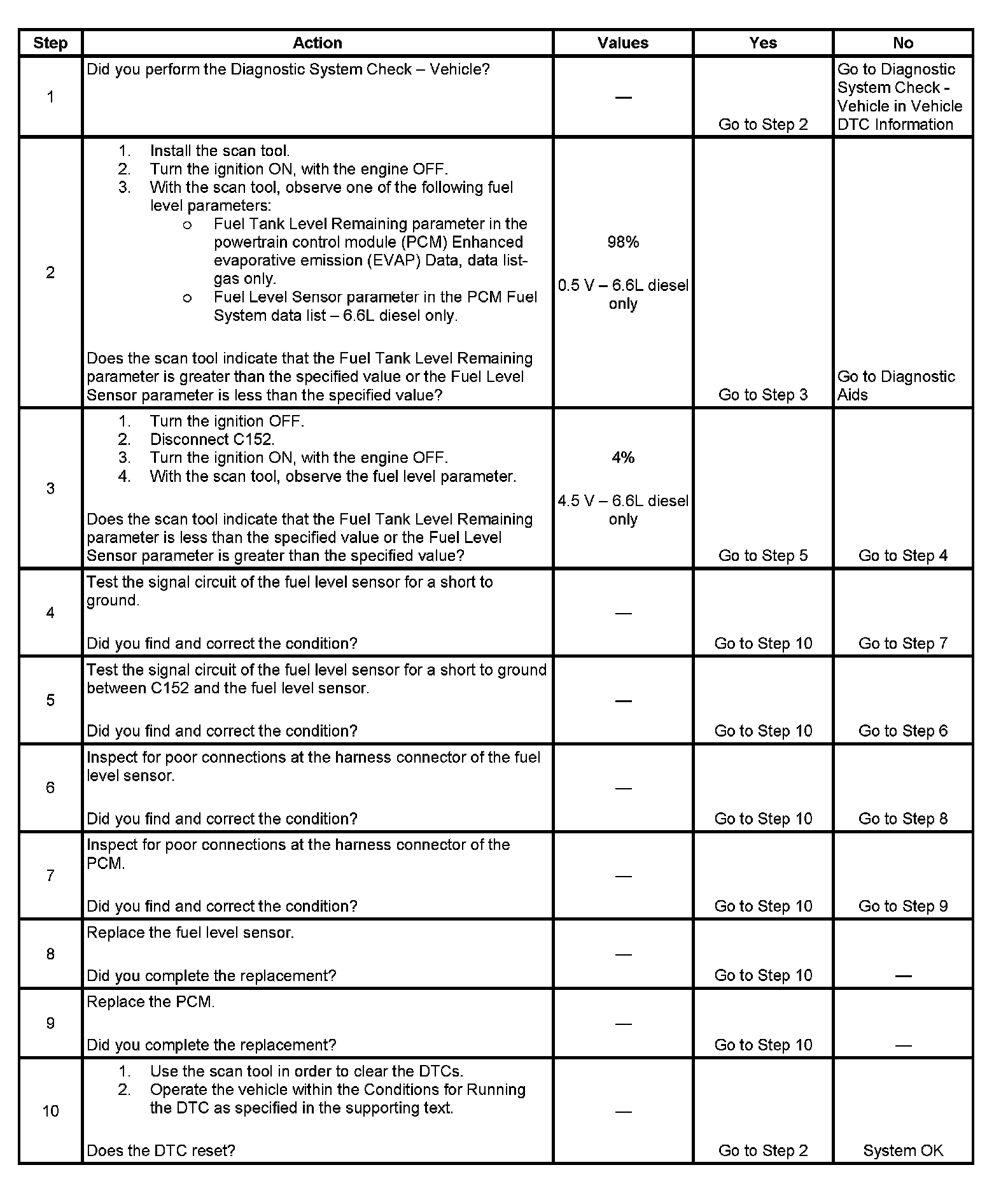 | Step | Action | Values | Yes | No |
|---|---|---|---|---|
| 1 | Did you perform the Diagnostic System Check – Vehicle? | — | Go to Step 2 | Go to Diagnostic System Check - Vehicle in Vehicle DTC Information |
| 2 | 1. Install the scan tool. 2. Turn the ignition ON, with the engine OFF. 3. With the scan tool, observe one of the following fuel level parameters: o Fuel Tank Level Remaining parameter in the powertrain control module (PCM) Enhanced evaporative emission (EVAP) Data, data list-gas only. o Fuel Level Sensor parameter in the PCM Fuel System data list – 6.6L diesel only. Does the scan tool indicate that the Fuel Tank Level Remaining parameter is greater than the specified value or the Fuel Level Sensor parameter is less than the specified value? | 98% 0.5 V – 6.6L diesel only | Go to Step 3 | Go to Diagnostic Aids |
| 3 | 1. Turn the ignition OFF. 2. Disconnect C152. 3. Turn the ignition ON, with the engine OFF. 4. With the scan tool, observe the fuel level parameter. Does the scan tool indicate that the Fuel Tank Level Remaining parameter is less than the specified value or the Fuel Level Sensor parameter is greater than the specified value? | 4% 4.5 V – 6.6L diesel only | Go to Step 5 | Go to Step 4 |
| 4 | Test the signal circuit of the fuel level sensor for a short to ground. Did you find and correct the condition? | — | Go to Step 10 | Go to Step 7 |
| 5 | Test the signal circuit of the fuel level sensor for a short to ground between C152 and the fuel level sensor. Did you find and correct the condition? | — | Go to Step 10 | Go to Step 6 |
| 6 | Inspect for poor connections at the harness connector of the fuel level sensor. Did you find and correct the condition? | — | Go to Step 10 | Go to Step 8 |
| 7 | Inspect for poor connections at the harness connector of the PCM. Did you find and correct the condition? | — | Go to Step 10 | Go to Step 9 |
| 8 | Replace the fuel level sensor. Did you complete the replacement? | — | Go to Step 10 | — |
| 9 | Replace the PCM. Did you complete the replacement? | — | Go to Step 10 | — |
| 10 | 1. Use the scan tool in order to clear the DTCs. 2. Operate the vehicle within the Conditions for Running the DTC as specified in the supporting text. Does the DTC reset? | — | Go to Step 2 | System OK |